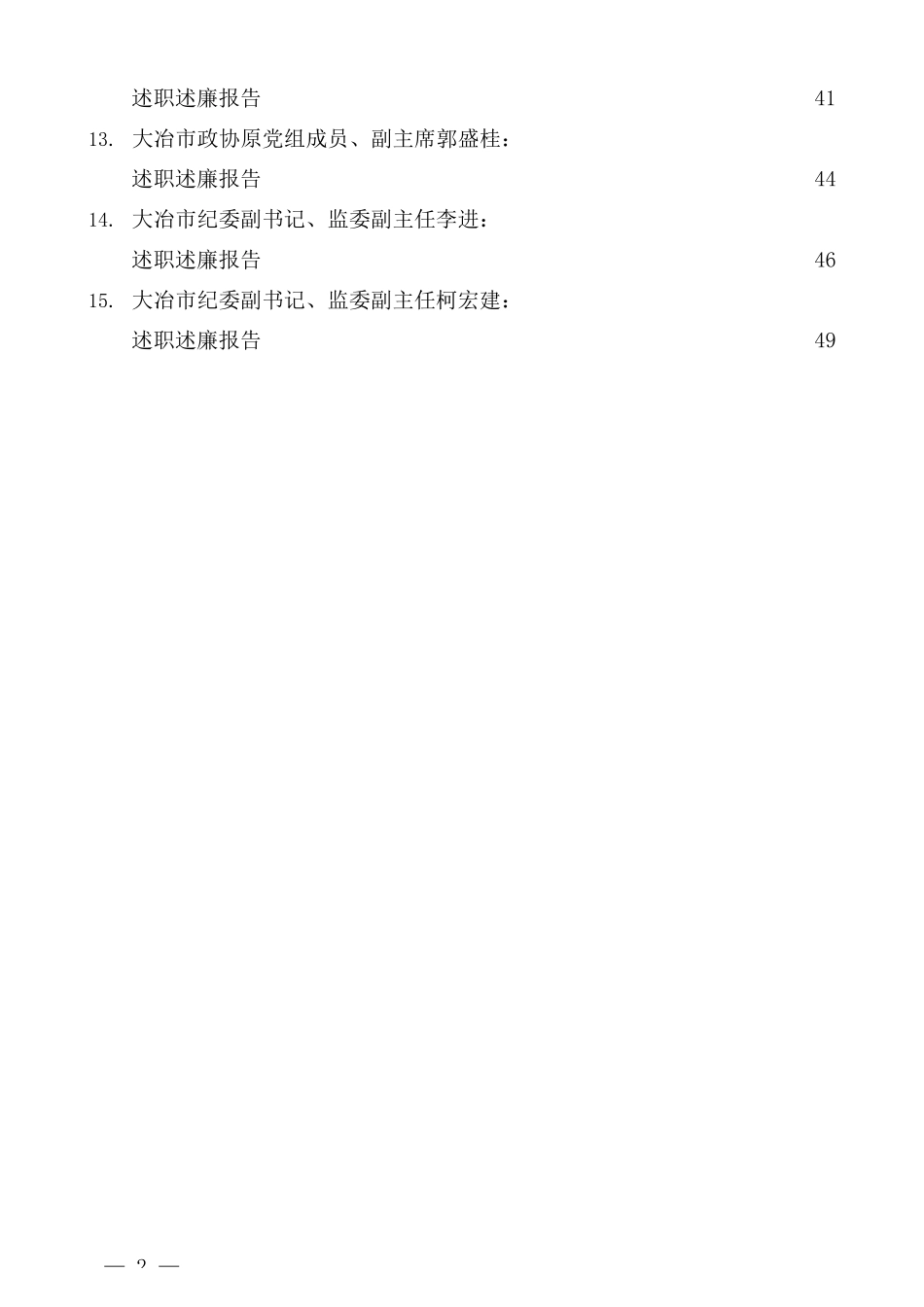 述职述廉报告 41

13. 大冶市政协原党组成员、副主席郭盛桂：
述职述廉报告 44

14. 大冶市纪委副书记、监委副主任李进：
述职述廉报告 46

15. 大冶市纪委副书记、监委副主任柯宏建：
述职述廉报告 49

— 2 —